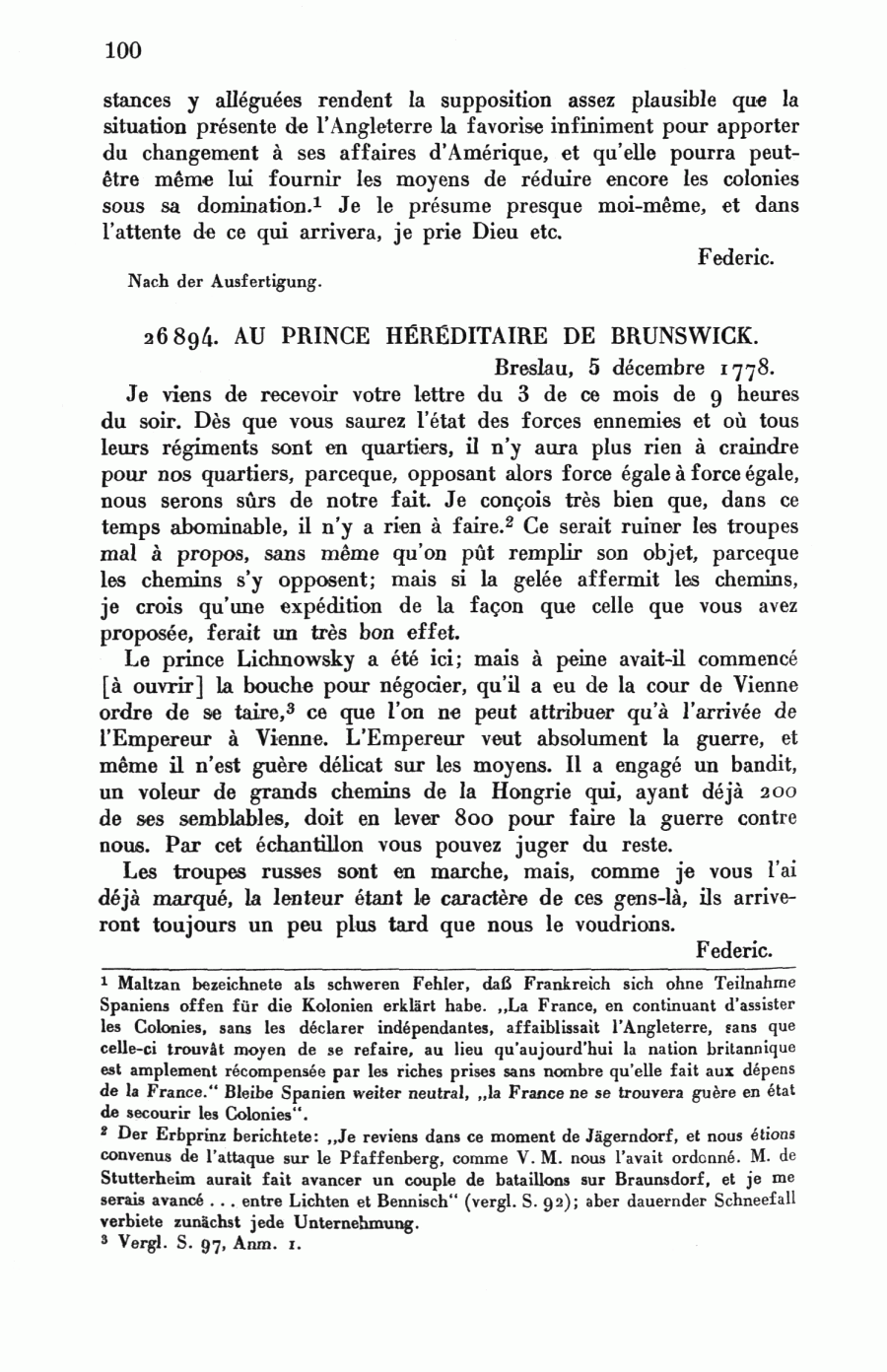 100

stances y alléguées rendent la supposition assez plausible que la situation présente de l'Angleterre la favorise infiniment pour apporter du changement à ses affaires d'Amérique, et qu'elle pourra peut-être même lui fournir les moyens de réduire encore les colonies sous sa domination.$^1$ Je le présume presque moi-même, et dans l'attente de ce qui arrivera, je prie Dieu etc.

Federic.

Nach der Ausfertigung.

26894. AU PRINCE HÉRÉDITAIRE DE BRUNSWICK.

Breslau, 5 décembre 1778.

Je viens de recevoir votre lettre du 3 de ce mois de 9 heures du soir. Dès que vous saurez l'état des forces ennemies et où tous leurs régiments sont en quartiers, il n'y aura plus rien à craindre pour nos quartiers, parceque, opposant alors force égale à force égale, nous serons sûrs de notre fait. Je conçois très bien que, dans ce temps abominable, il n'y a rien à faire.$^2$ Ce serait ruiner les troupes mal à propos, sans même qu'on pût remplir son objet, parceque les chemins s'y opposent; mais si la gelée affermit les chemins, je crois qu'une expédition de la façon que celle que vous avez proposée, ferait un très bon effet.

Le prince Lichnowsky a été ici; mais à peine avait-il commencé [à ouvrir] la bouche pour négocier, qu'il a eu de la cour de Vienne ordre de se taire,$^3$ ce que l'on ne peut attribuer qu'à l'arrivée de l'Empereur à Vienne. L'Empereur veut absolument la guerre, et même il n'est guère délicat sur les moyens. Il a engagé un bandit, un voleur de grands chemins de la Hongrie qui, ayant déjà 200 de ses semblables, doit en lever 800 pour faire la guerre contre nous. Par cet échantillon vous pouvez juger du reste.

Les troupes russes sont en marche, mais, comme je vous l'ai déjà marqué, la lenteur étant le caractère de ces gens-là, ils arriveront toujours un peu plus tard que nous le voudrions.

Federic.

$^1$ Maltzan bezeichnete als schweren Fehler, daß Frankreich sich ohne Teilnahme Spaniens offen für die Kolonien erklärt habe. „La France, en continuant d'assister les Colonies, sans les déclarer indépendantes, affaiblissait l'Angleterre, sans que celle-ci trouvât moyen de se refaire, au lieu qu'aujourd'hui la nation britannique est amplement récompensée par les riches prises sans nombre qu'elle fait aux dépens de la France." Bleibe Spanien weiter neutral, „la France ne se trouvera guère en état de secourir les Colonies".

$^2$ Der Erbprinz berichtete: „Je reviens dans ce moment de Jägerndorf, et nous étions convenus de l'attaque sur le Pfaffenberg, comme V. M. nous l'avait ordonné. M. de Stutterheim aurait fait avancer un couple de bataillons sur Braunsdorf, et je me serais avancé . . . entre Lichten et Bennisch" (vergl. S. 92); aber dauernder Schneefall verbiete zunächst jede Unternehmung.

$^3$ Vergl. S. 97, Anm. 1.